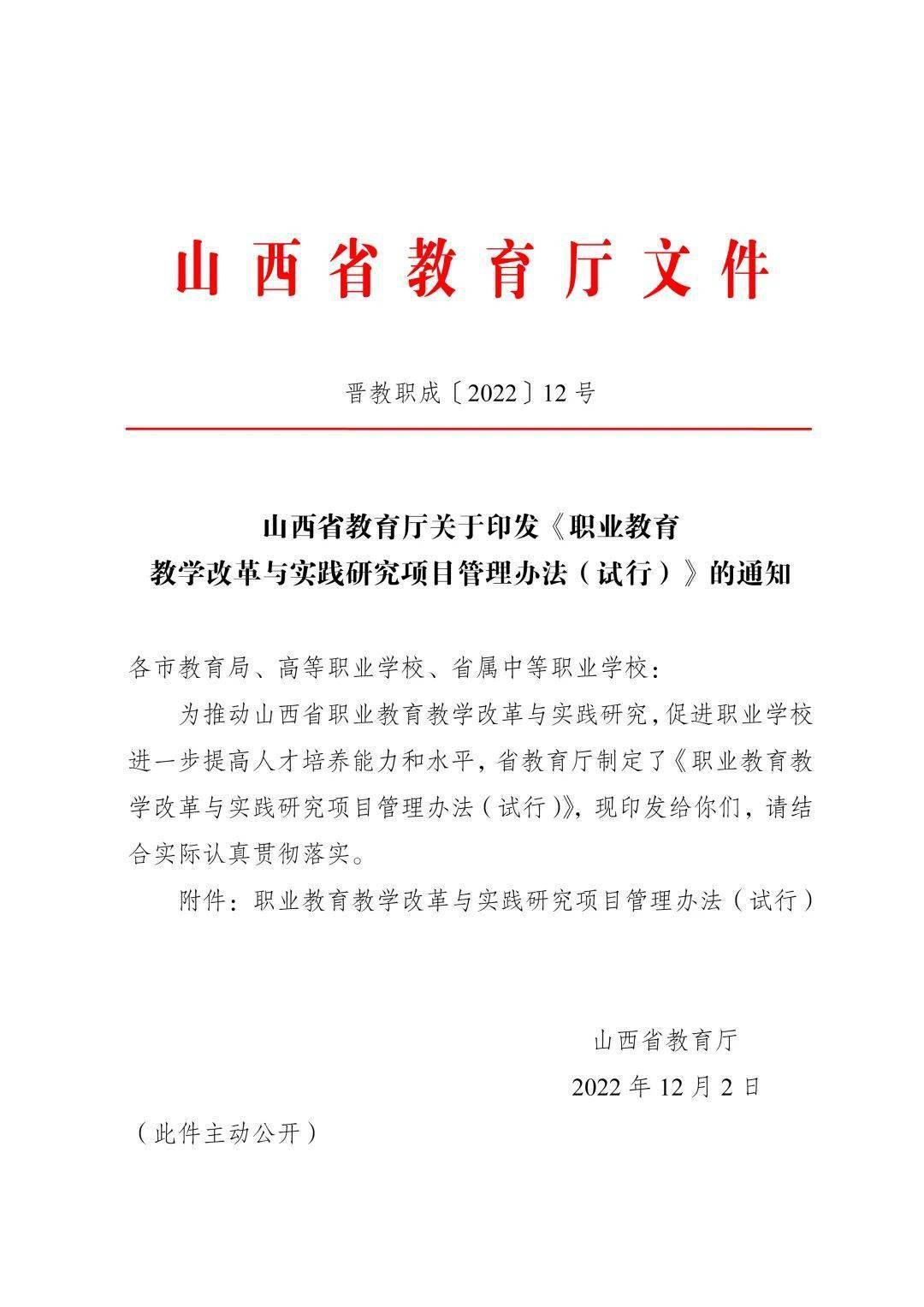 山西省教育厅文件

晋教职成〔2022〕12号

山西省教育厅关于印发《职业教育教学改革与实践研究项目管理办法（试行）》的通知

各市教育局、高等职业学校、省属中等职业学校：

为推动山西省职业教育教学改革与实践研究，促进职业学校进一步提高人才培养能力和水平，省教育厅制定了《职业教育教学改革与实践研究项目管理办法（试行）》，现印发给你们，请结合实际认真贯彻落实。

附件：职业教育教学改革与实践研究项目管理办法（试行）

山西省教育厅

2022年12月2日

（此件主动公开）